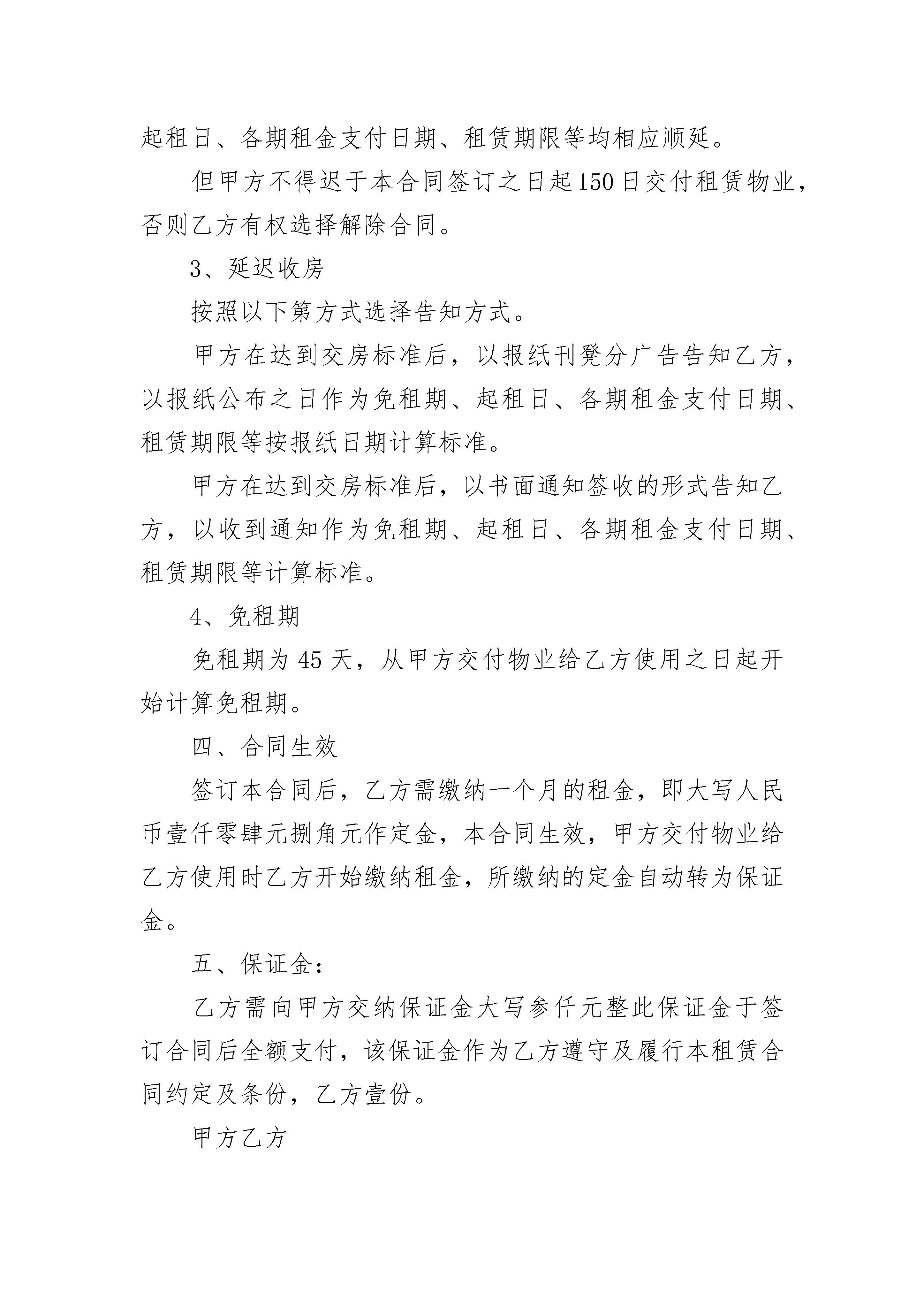 起租日、各期租金支付日期、租赁期限等均相应顺延。

但甲方不得迟于本合同签订之日起150日交付租赁物业，否则乙方有权选择解除合同。

3、延迟收房

按照以下第方式选择告知方式。

甲方在达到交房标准后，以报纸刊凳分广告告知乙方，以报纸公布之日作为免租期、起租日、各期租金支付日期、租赁期限等按报纸日期计算标准。

甲方在达到交房标准后，以书面通知签收的形式告知乙方，以收到通知作为免租期、起租日、各期租金支付日期、租赁期限等计算标准。

4、免租期

免租期为45天，从甲方交付物业给乙方使用之日起开始计算免租期。

四、合同生效

签订本合同后，乙方需缴纳一个月的租金，即大写人民币壹仟零肆元捌角元作定金，本合同生效，甲方交付物业给乙方使用时乙方开始缴纳租金，所缴纳的定金自动转为保证金。

五、保证金：

乙方需向甲方交纳保证金大写参仟元整此保证金于签订合同后全额支付，该保证金作为乙方遵守及履行本租赁合同约定及条份，乙方壹份。

甲方乙方